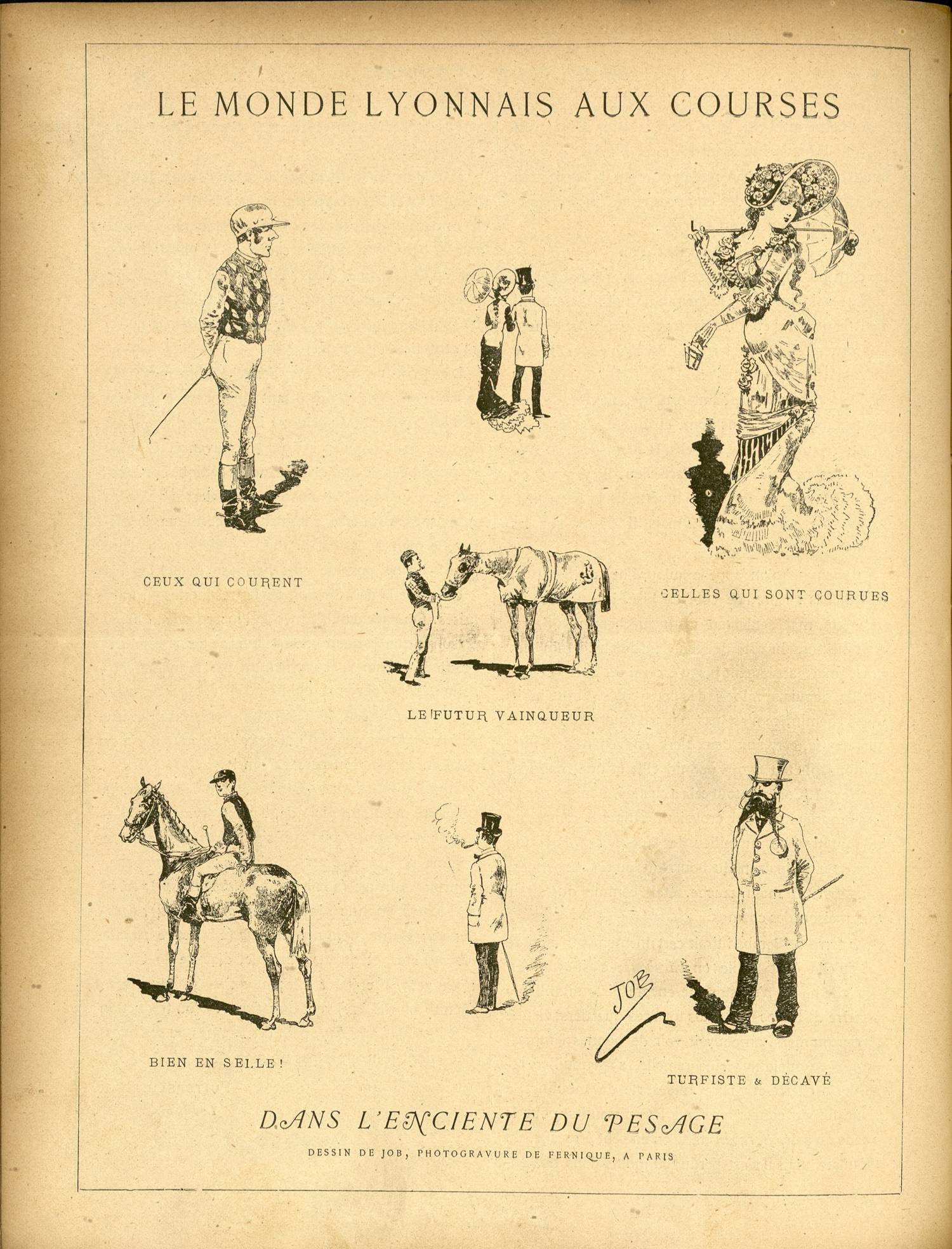 LE MONDE LYONNAIS AUX COURSES

CEUX QUI COURENT

CELLES QUI SONT COURUES

LE FUTUR VAINQUEUR

BIEN EN SELLE!

JOB

TURFISTE & DÉCAVÉ

DANS L'ENCIENTE DU PESAGE

DESSIN DE JOB, PHOTOGRAVURE DE FERNIQUE, A PARIS